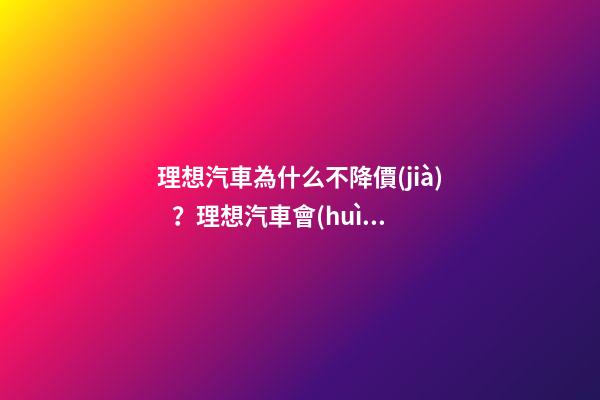 理想汽車為什么不降價(jià)？理想汽車會(huì...